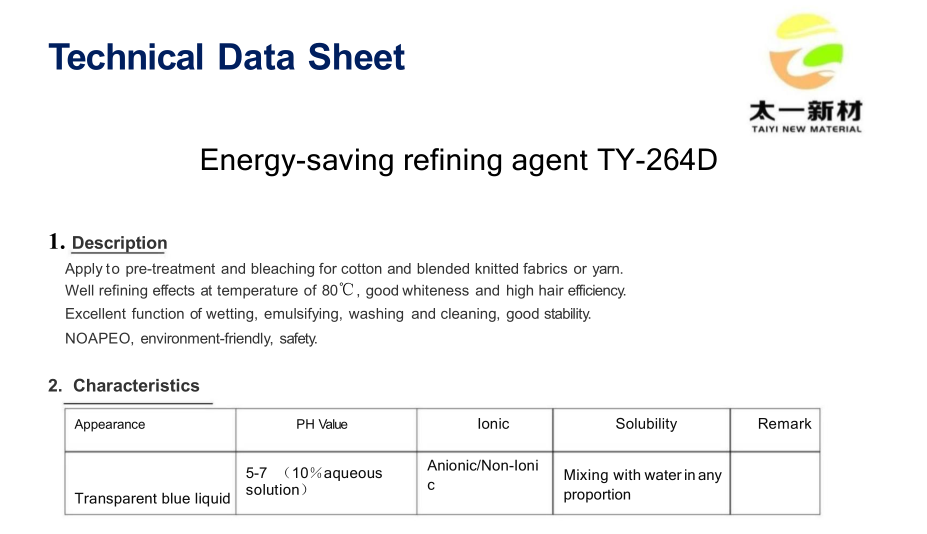 Technical Data Sheet

太一新材
TAIYI NEW MATERIAL

Energy-saving refining agent TY-264D

1. Description

Apply to pre-treatment and bleaching for cotton and blended knitted fabrics or yarn.
Well refining effects at temperature of 80℃, good whiteness and high hair efficiency.
Excellent function of wetting, emulsifying, washing and cleaning, good stability.
NOAPEO, environment-friendly, safety.

2. Characteristics

| Appearance | PH Value | Ionic | Solubility | Remark |
|---|---|---|---|---|
| Transparent blue liquid | 5-7 （10％aqueous solution） | Anionic/Non-Ionic | Mixing with water in any proportion | |